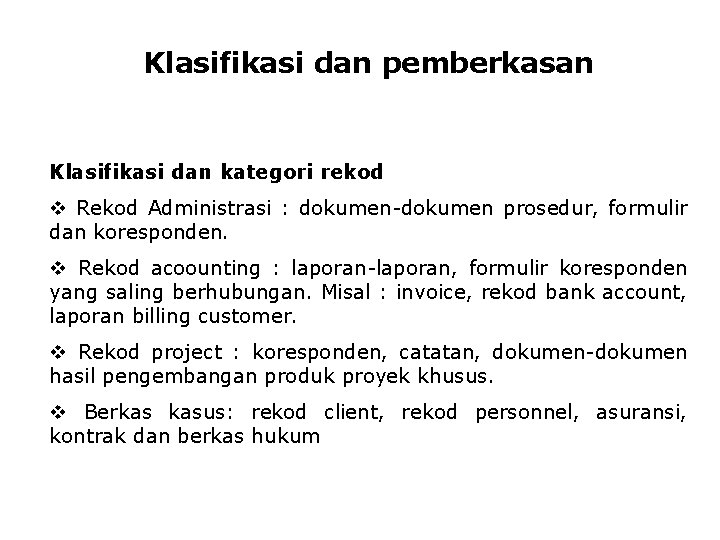 Klasifikasi dan pemberkasan

Klasifikasi dan kategori rekod

❖ Rekod Administrasi : dokumen-dokumen prosedur, formulir dan koresponden.

❖ Rekod acoounting : laporan-laporan, formulir koresponden yang saling berhubungan. Misal : invoice, rekod bank account, laporan billing customer.

❖ Rekod project : koresponden, catatan, dokumen-dokumen hasil pengembangan produk proyek khusus.

❖ Berkas kasus: rekod client, rekod personnel, asuransi, kontrak dan berkas hukum